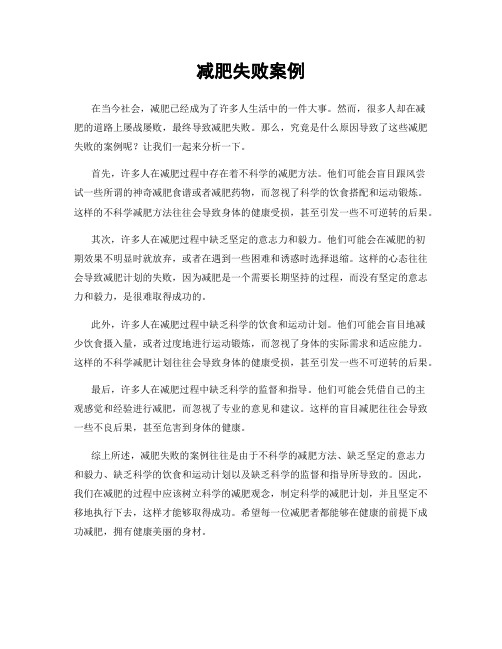 减肥失败案例

在当今社会，减肥已经成为了许多人生活中的一件大事。然而，很多人却在减肥的道路上屡战屡败，最终导致减肥失败。那么，究竟是什么原因导致了这些减肥失败的案例呢？让我们一起来分析一下。

首先，许多人在减肥过程中存在着不科学的减肥方法。他们可能会盲目跟风尝试一些所谓的神奇减肥食谱或者减肥药物，而忽视了科学的饮食搭配和运动锻炼。这样的不科学减肥方法往往会导致身体的健康受损，甚至引发一些不可逆转的后果。

其次，许多人在减肥过程中缺乏坚定的意志力和毅力。他们可能会在减肥的初期效果不明显时就放弃，或者在遇到一些困难和诱惑时选择退缩。这样的心态往往会导致减肥计划的失败，因为减肥是一个需要长期坚持的过程，而没有坚定的意志力和毅力，是很难取得成功的。

此外，许多人在减肥过程中缺乏科学的饮食和运动计划。他们可能会盲目地减少饮食摄入量，或者过度地进行运动锻炼，而忽视了身体的实际需求和适应能力。这样的不科学减肥计划往往会导致身体的健康受损，甚至引发一些不可逆转的后果。

最后，许多人在减肥过程中缺乏科学的监督和指导。他们可能会凭借自己的主观感觉和经验进行减肥，而忽视了专业的意见和建议。这样的盲目减肥往往会导致一些不良后果，甚至危害到身体的健康。

综上所述，减肥失败的案例往往是由于不科学的减肥方法、缺乏坚定的意志力和毅力、缺乏科学的饮食和运动计划以及缺乏科学的监督和指导所导致的。因此，我们在减肥的过程中应该树立科学的减肥观念，制定科学的减肥计划，并且坚定不移地执行下去，这样才能够取得成功。希望每一位减肥者都能够在健康的前提下成功减肥，拥有健康美丽的身材。